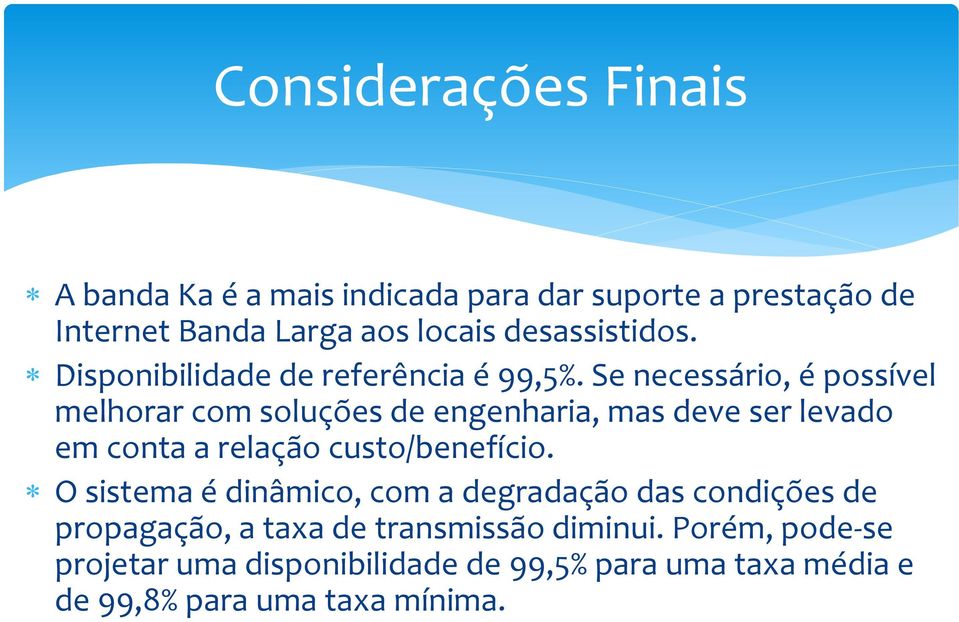 Considerações Finais

* A banda Ka é a mais indicada para dar suporte a prestação de Internet Banda Larga aos locais desassistidos.

* Disponibilidade de referência é 99,5%. Se necessário, é possível melhorar com soluções de engenharia, mas deve ser levado em conta a relação custo/benefício.

* O sistema é dinâmico, com a degradação das condições de propagação, a taxa de transmissão diminui. Porém, pode-se projetar uma disponibilidade de 99,5% para uma taxa média e de 99,8% para uma taxa mínima.